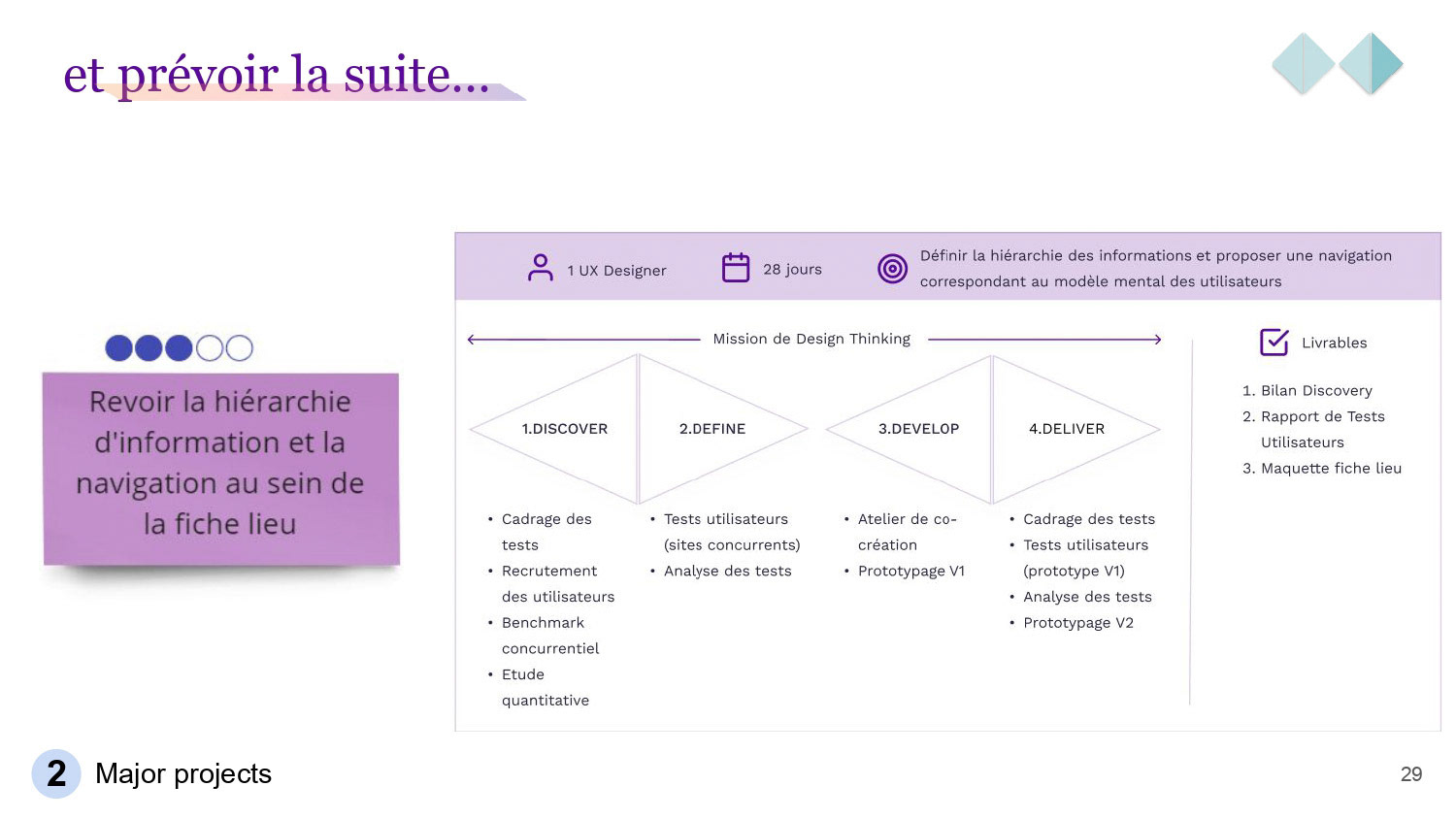 et prévoir la suite...

Revoir la hiérarchie d'information et la navigation au sein de la fiche lieu

1 UX Designer

28 jours

Définir la hiérarchie des informations et proposer une navigation correspondant au modèle mental des utilisateurs

Mission de Design Thinking

1.DISCOVER

2.DEFINE

3.DEVELOP

4.DELIVER

• Cadrage des tests
• Recrutement des utilisateurs
• Benchmark concurrentiel
• Etude quantitative

• Tests utilisateurs (sites concurrents)
• Analyse des tests

• Atelier de co-création
• Prototypage V1

• Cadrage des tests
• Tests utilisateurs (prototype V1)
• Analyse des tests
• Prototypage V2

Livrables

1. Bilan Discovery
2. Rapport de Tests Utilisateurs
3. Maquette fiche lieu

2 Major projects

29